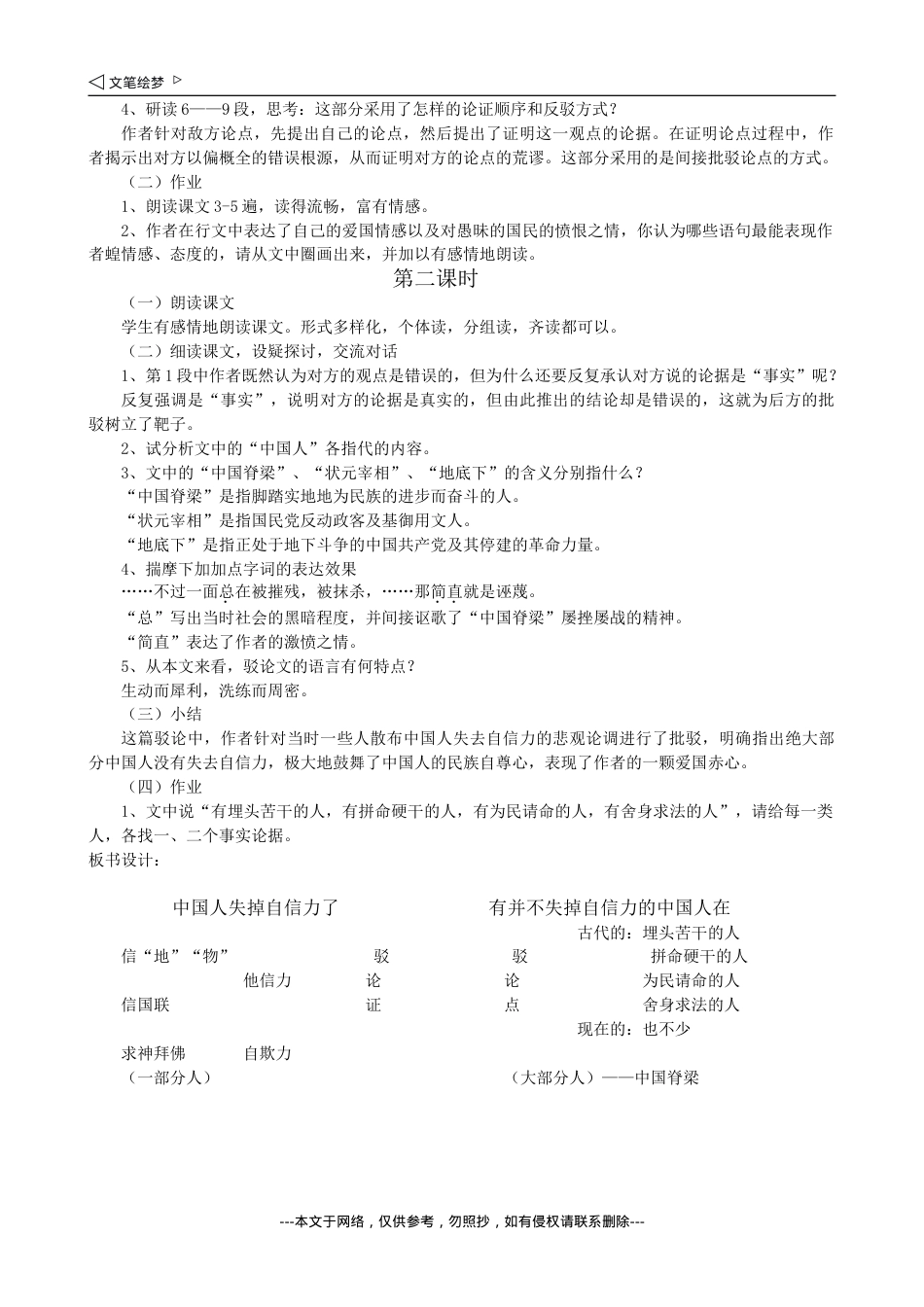 ◁ 文笔绘梦 ▷

4、研读 6——9 段，思考：这部分采用了怎样的论证顺序和反驳方式？

作者针对敌方论点，先提出自己的论点，然后提出了证明这一观点的论据。在证明论点过程中，作者揭示出对方以偏概全的错误根源，从而证明对方的论点的荒谬。这部分采用的是间接批驳论点的方式。

（二）作业

1、朗读课文 3-5 遍，读得流畅，富有情感。

2、作者在行文中表达了自己的爱国情感以及对愚昧的国民的愤恨之情，你认为哪些语句最能表现作者蝗情感、态度的，请从文中圈画出来，并加以有感情地朗读。

第二课时

（一）朗读课文

学生有感情地朗读课文。形式多样化，个体读，分组读，齐读都可以。

（二）细读课文，设疑探讨，交流对话

1、第 1 段中作者既然认为对方的观点是错误的，但为什么还要反复承认对方说的论据是“事实”呢？

反复强调是“事实”，说明对方的论据是真实的，但由此推出的结论却是错误的，这就为后方的批驳树立了靶子。

2、试分析文中的“中国人”各指代的内容。

3、文中的“中国脊梁”、“状元宰相”、“地底下”的含义分别指什么？

“中国脊梁”是指脚踏实地地为民族的进步而奋斗的人。

“状元宰相”是指国民党反动政客及基御用文人。

“地底下”是指正处于地下斗争的中国共产党及其停建的革命力量。

4、揣摩下加加点字词的表达效果

……不过一面总在被摧残，被抹杀，……那简直就是诬蔑。

“总”写出当时社会的黑暗程度，并间接讴歌了“中国脊梁”屡挫屡战的精神。

“简直”表达了作者的激愤之情。

5、从本文来看，驳论文的语言有何特点？

生动而犀利，洗练而周密。

（三）小结

这篇驳论中，作者针对当时一些人散布中国人失去自信力的悲观论调进行了批驳，明确指出绝大部分中国人没有失去自信力，极大地鼓舞了中国人的民族自尊心，表现了作者的一颗爱国赤心。

（四）作业

1、文中说“有埋头苦干的人，有拼命硬干的人，有为民请命的人，有舍身求法的人”，请给每一类人，各找一、二个事实论据。

板书设计：

中国人失掉自信力了

有并不失掉自信力的中国人在

古代的：埋头苦干的人

信“地”“物”

驳

驳

拼命硬干的人

他信力

论

论

为民请命的人

信国联

证

点

舍身求法的人

现在的：也不少

求神拜佛

自欺力

（一部分人）

（大部分人）——中国脊梁

---本文于网络，仅供参考，勿照抄，如有侵权请联系删除---